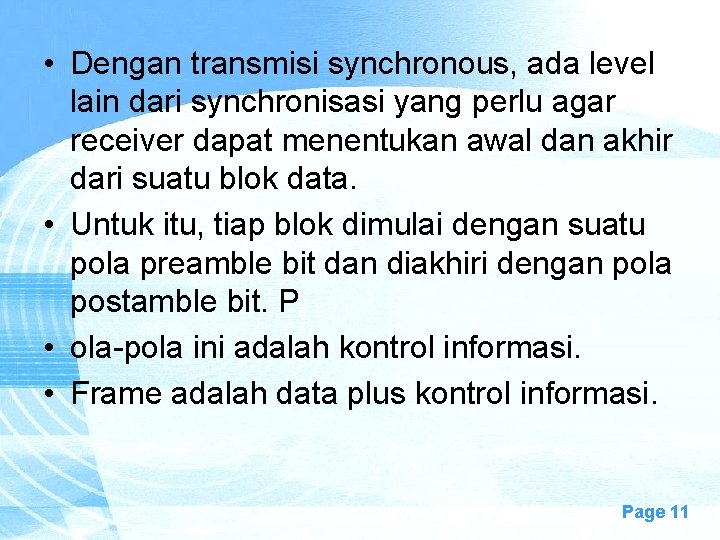 • Dengan transmisi synchronous, ada level lain dari synchronisasi yang perlu agar receiver dapat menentukan awal dan akhir dari suatu blok data.
• Untuk itu, tiap blok dimulai dengan suatu pola preamble bit dan diakhiri dengan pola postamble bit. P
• ola-pola ini adalah kontrol informasi.
• Frame adalah data plus kontrol informasi.

Page 11